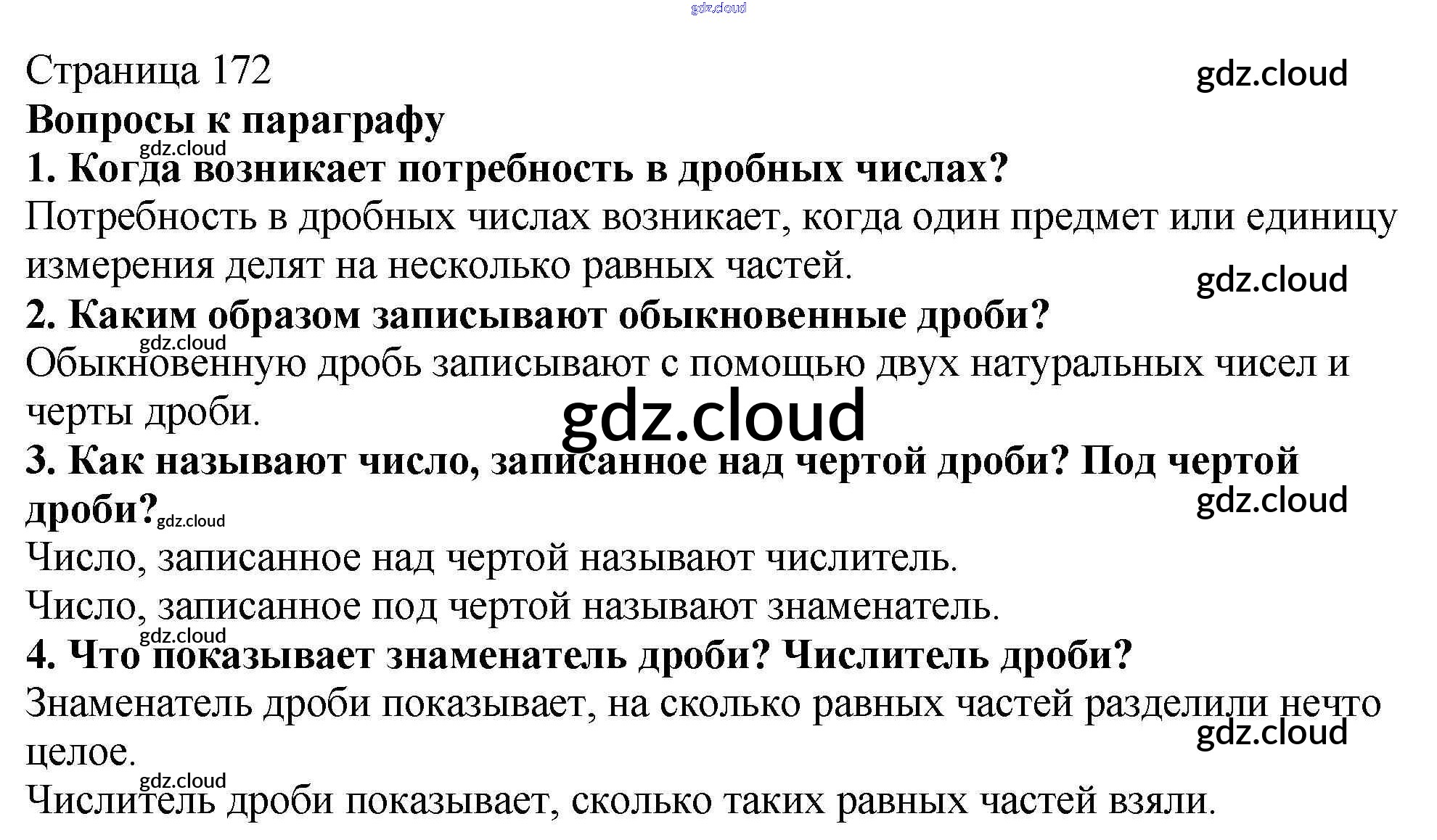 Страница 172

Вопросы к параграфу

1. Когда возникает потребность в дробных числах?

Потребность в дробных числах возникает, когда один предмет или единицу измерения делят на несколько равных частей.

2. Каким образом записывают обыкновенные дроби?

Обыкновенную дробь записывают с помощью двух натуральных чисел и черты дроби.

3. Как называют число, записанное над чертой дроби? Под чертой дроби?

Число, записанное над чертой называют числитель.

Число, записанное под чертой называют знаменатель.

4. Что показывает знаменатель дроби? Числитель дроби?

Знаменатель дроби показывает, на сколько равных частей разделили нечто целое.

Числитель дроби показывает, сколько таких равных частей взяли.

gdz.cloud